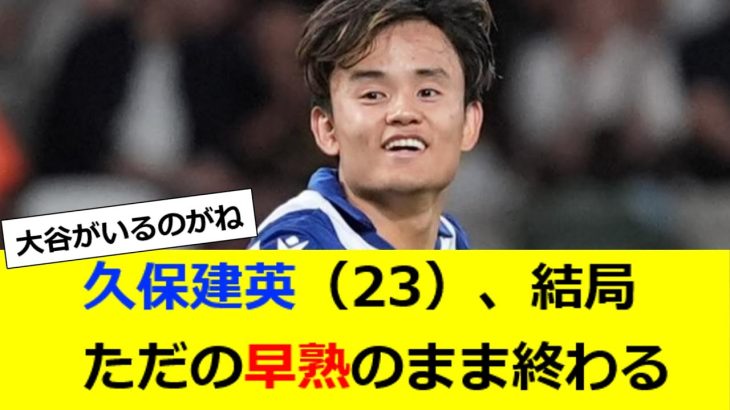 大谷がいるのがね

久保建英（23）、結局
ただの早熟のまま終わる